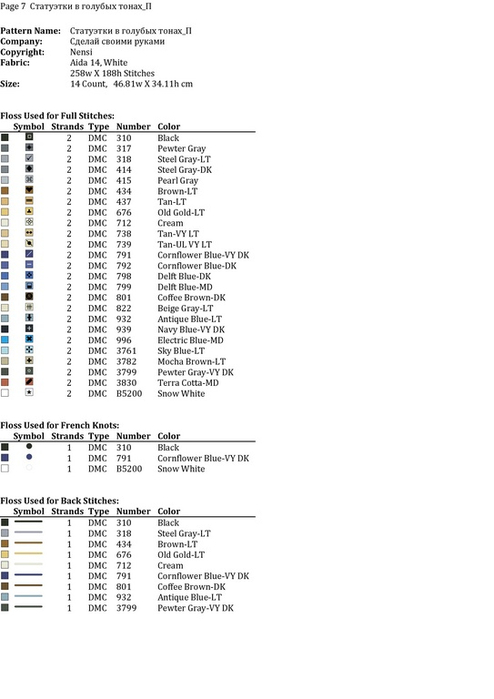 Page 7 Статуэтки в голубых тонах_П

Pattern Name: Статуэтки в голубых тонах_П
Company: Сделай своими руками
Copyright: Nensi
Fabric: Aida 14, White
258w X 188h Stitches
Size: 14 Count, 46.81w X 34.11h cm

Floss Used for Full Stitches:

| Symbol | Strands | Type | Number | Color |
|---|---|---|---|---|
| | 2 | DMC | 310 | Black |
| | 2 | DMC | 317 | Pewter Gray |
| | 2 | DMC | 318 | Steel Gray-LT |
| | 2 | DMC | 414 | Steel Gray-DK |
| | 2 | DMC | 415 | Pearl Gray |
| | 2 | DMC | 434 | Brown-LT |
| | 2 | DMC | 437 | Tan-LT |
| | 2 | DMC | 676 | Old Gold-LT |
| | 2 | DMC | 712 | Cream |
| | 2 | DMC | 738 | Tan-VY LT |
| | 2 | DMC | 739 | Tan-UL VY LT |
| | 2 | DMC | 791 | Cornflower Blue-VY DK |
| | 2 | DMC | 792 | Cornflower Blue-DK |
| | 2 | DMC | 798 | Delft Blue-DK |
| | 2 | DMC | 799 | Delft Blue-MD |
| | 2 | DMC | 801 | Coffee Brown-DK |
| | 2 | DMC | 822 | Beige Gray-LT |
| | 2 | DMC | 932 | Antique Blue-LT |
| | 2 | DMC | 939 | Navy Blue-VY DK |
| | 2 | DMC | 996 | Electric Blue-MD |
| | 2 | DMC | 3761 | Sky Blue-LT |
| | 2 | DMC | 3782 | Mocha Brown-LT |
| | 2 | DMC | 3799 | Pewter Gray-VY DK |
| | 2 | DMC | 3830 | Terra Cotta-MD |
| | 2 | DMC | B5200 | Snow White |

Floss Used for French Knots:

| Symbol | Strands | Type | Number | Color |
|---|---|---|---|---|
| | 1 | DMC | 310 | Black |
| | 1 | DMC | 791 | Cornflower Blue-VY DK |
| | 1 | DMC | B5200 | Snow White |

Floss Used for Back Stitches:

| Symbol | Strands | Type | Number | Color |
|---|---|---|---|---|
| | 1 | DMC | 310 | Black |
| | 1 | DMC | 318 | Steel Gray-LT |
| | 1 | DMC | 434 | Brown-LT |
| | 1 | DMC | 676 | Old Gold-LT |
| | 1 | DMC | 712 | Cream |
| | 1 | DMC | 791 | Cornflower Blue-VY DK |
| | 1 | DMC | 801 | Coffee Brown-DK |
| | 1 | DMC | 932 | Antique Blue-LT |
| | 1 | DMC | 3799 | Pewter Gray-VY DK |